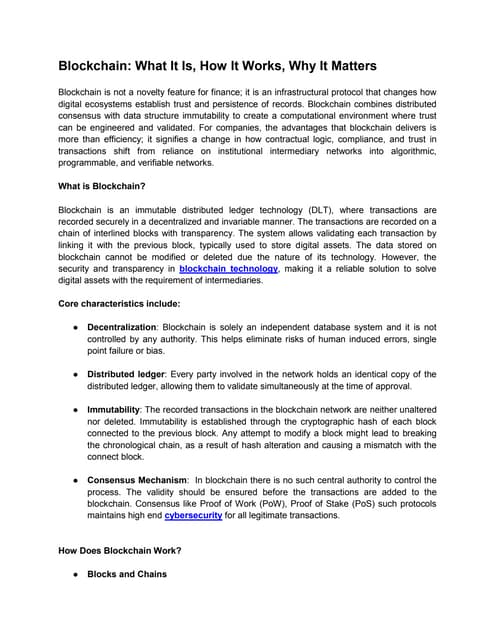 Blockchain: What It Is, How It Works, Why It Matters

Blockchain is not a novelty feature for finance; it is an infrastructural protocol that changes how digital ecosystems establish trust and persistence of records. Blockchain combines distributed consensus with data structure immutability to create a computational environment where trust can be engineered and validated. For companies, the advantages that blockchain delivers is more than efficiency; it signifies a change in how contractual logic, compliance, and trust in transactions shift from reliance on institutional intermediary networks into algorithmic, programmable, and verifiable networks.

What is Blockchain?

Blockchain is an immutable distributed ledger technology (DLT), where transactions are recorded securely in a decentralized and invariable manner. The transactions are recorded on a chain of interlined blocks with transparency. The system allows validating each transaction by linking it with the previous block, typically used to store digital assets. The data stored on blockchain cannot be modified or deleted due the nature of its technology. However, the security and transparency in blockchain technology, making it a reliable solution to solve digital assets with the requirement of intermediaries.

Core characteristics include:

● Decentralization: Blockchain is solely an independent database system and it is not controlled by any authority. This helps eliminate risks of human induced errors, single point failure or bias.

● Distributed ledger: Every party involved in the network holds an identical copy of the distributed ledger, allowing them to validate simultaneously at the time of approval.

● Immutability: The recorded transactions in the blockchain network are neither unaltered nor deleted. Immutability is established through the cryptographic hash of each block connected to the previous block. Any attempt to modify a block might lead to breaking the chronological chain, as a result of hash alteration and causing a mismatch with the connect block.

● Consensus Mechanism: In blockchain there is no such central authority to control the process. The validity should be ensured before the transactions are added to the blockchain. Consensus like Proof of Work (PoW), Proof of Stake (PoS) such protocols maintains high end cybersecurity for all legitimate transactions.

How Does Blockchain Work?

● Blocks and Chains